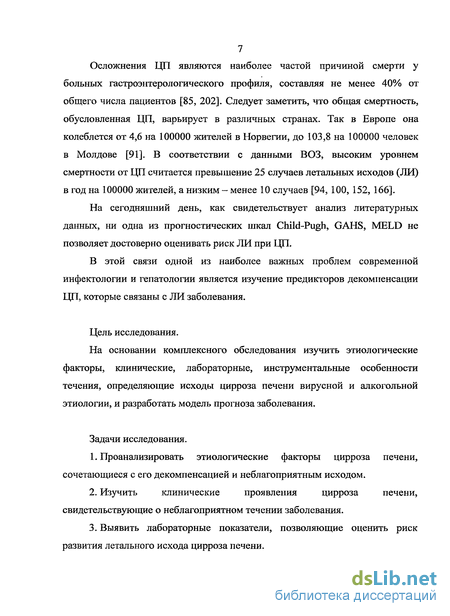 7

Осложнения ЦП являются наиболее частой причиной смерти у больных гастроэнтерологического профиля, составляя не менее 40% от общего числа пациентов [85, 202]. Следует заметить, что общая смертность, обусловленная ЦП, варьирует в различных странах. Так в Европе она колеблется от 4,6 на 100000 жителей в Норвегии, до 103,8 на 100000 человек в Молдове [91]. В соответствии с данными ВОЗ, высоким уровнем смертности от ЦП считается превышение 25 случаев летальных исходов (ЛИ) в год на 100000 жителей, а низким – менее 10 случаев [94, 100, 152, 166].

На сегодняшний день, как свидетельствует анализ литературных данных, ни одна из прогностических шкал Child-Pugh, GAHS, MELD не позволяет достоверно оценивать риск ЛИ при ЦП.

В этой связи одной из наиболее важных проблем современной инфектологии и гепатологии является изучение предикторов декомпенсации ЦП, которые связаны с ЛИ заболевания.

Цель исследования.

На основании комплексного обследования изучить этиологические факторы, клинические, лабораторные, инструментальные особенности течения, определяющие исходы цирроза печени вирусной и алкогольной этиологии, и разработать модель прогноза заболевания.

Задачи исследования.

1. Проанализировать этиологические факторы цирроза печени, сочетающиеся с его декомпенсацией и неблагоприятным исходом.

2. Изучить клинические проявления цирроза печени, свидетельствующие о неблагоприятном течении заболевания.

3. Выявить лабораторные показатели, позволяющие оценить риск развития летального исхода цирроза печени.

dsLib.net
библиотека диссертаций